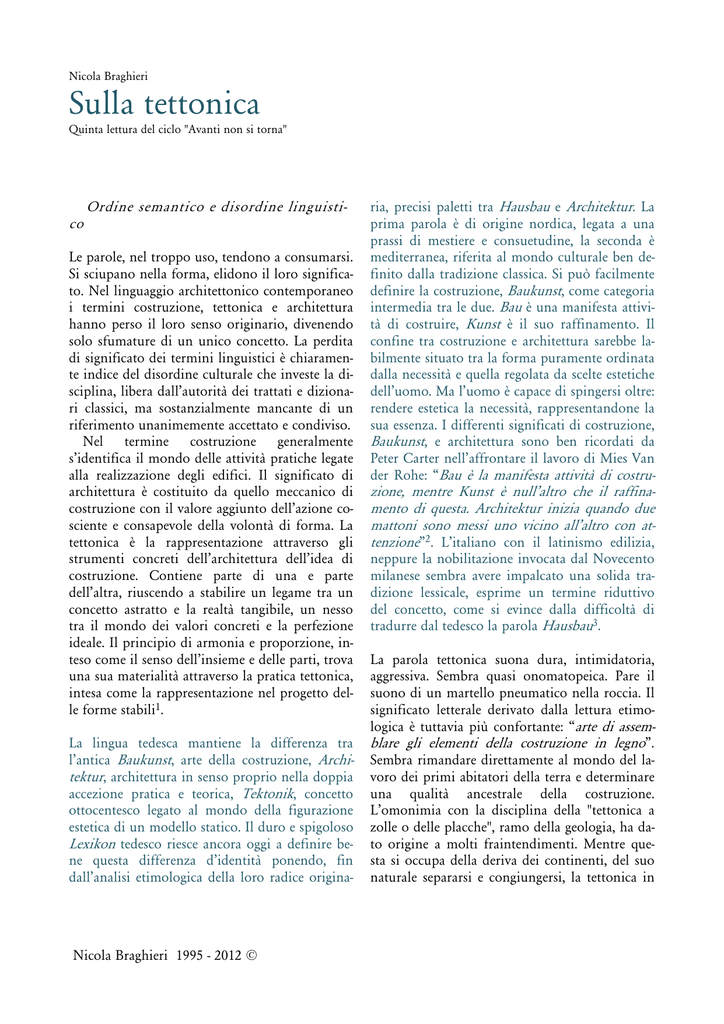 Nicola Braghieri

Sulla tettonica

Quinta lettura del ciclo "Avanti non si torna"

Ordine semantico e disordine linguistico

Le parole, nel troppo uso, tendono a consumarsi. Si sciupano nella forma, elidono il loro significato. Nel linguaggio architettonico contemporaneo i termini costruzione, tettonica e architettura hanno perso il loro senso originario, divenendo solo sfumature di un unico concetto. La perdita di significato dei termini linguistici è chiaramente indice del disordine culturale che investe la disciplina, libera dall'autorità dei trattati e dizionari classici, ma sostanzialmente mancante di un riferimento unanimemente accettato e condiviso.

Nel termine costruzione generalmente s'identifica il mondo delle attività pratiche legate alla realizzazione degli edifici. Il significato di architettura è costituito da quello meccanico di costruzione con il valore aggiunto dell'azione cosciente e consapevole della volontà di forma. La tettonica è la rappresentazione attraverso gli strumenti concreti dell'architettura dell'idea di costruzione. Contiene parte di una e parte dell'altra, riuscendo a stabilire un legame tra un concetto astratto e la realtà tangibile, un nesso tra il mondo dei valori concreti e la perfezione ideale. Il principio di armonia e proporzione, inteso come il senso dell'insieme e delle parti, trova una sua materialità attraverso la pratica tettonica, intesa come la rappresentazione nel progetto delle forme stabili$^1$.

La lingua tedesca mantiene la differenza tra l'antica Baukunst, arte della costruzione, Architektur, architettura in senso proprio nella doppia accezione pratica e teorica, Tektonik, concetto ottocentesco legato al mondo della figurazione estetica di un modello statico. Il duro e spigoloso Lexikon tedesco riesce ancora oggi a definire bene questa differenza d'identità ponendo, fin dall'analisi etimologica della loro radice originaria, precisi paletti tra Hausbau e Architektur. La prima parola è di origine nordica, legata a una prassi di mestiere e consuetudine, la seconda è mediterranea, riferita al mondo culturale ben definito dalla tradizione classica. Si può facilmente definire la costruzione, Baukunst, come categoria intermedia tra le due. Bau è una manifesta attività di costruire, Kunst è il suo raffinamento. Il confine tra costruzione e architettura sarebbe labilmente situato tra la forma puramente ordinata dalla necessità e quella regolata da scelte estetiche dell'uomo. Ma l'uomo è capace di spingersi oltre: rendere estetica la necessità, rappresentandone la sua essenza. I differenti significati di costruzione, Baukunst, e architettura sono ben ricordati da Peter Carter nell'affrontare il lavoro di Mies Van der Rohe: "Bau è la manifesta attività di costruzione, mentre Kunst è null'altro che il raffinamento di questa. Architektur inizia quando due mattoni sono messi uno vicino all'altro con attenzione"$^2$. L'italiano con il latinismo edilizia, neppure la nobilitazione invocata dal Novecento milanese sembra avere impalcato una solida tradizione lessicale, esprime un termine riduttivo del concetto, come si evince dalla difficoltà di tradurre dal tedesco la parola Hausbau$^3$.

La parola tettonica suona dura, intimidatoria, aggressiva. Sembra quasi onomatopeica. Pare il suono di un martello pneumatico nella roccia. Il significato letterale derivato dalla lettura etimologica è tuttavia più confortante: "arte di assemblare gli elementi della costruzione in legno". Sembra rimandare direttamente al mondo del lavoro dei primi abitatori della terra e determinare una qualità ancestrale della costruzione. L'omonimia con la disciplina della "tettonica a zolle o delle placche", ramo della geologia, ha dato origine a molti fraintendimenti. Mentre questa si occupa della deriva dei continenti, del suo naturale separarsi e congiungersi, la tettonica in

Nicola Braghieri 1995 - 2012 ©